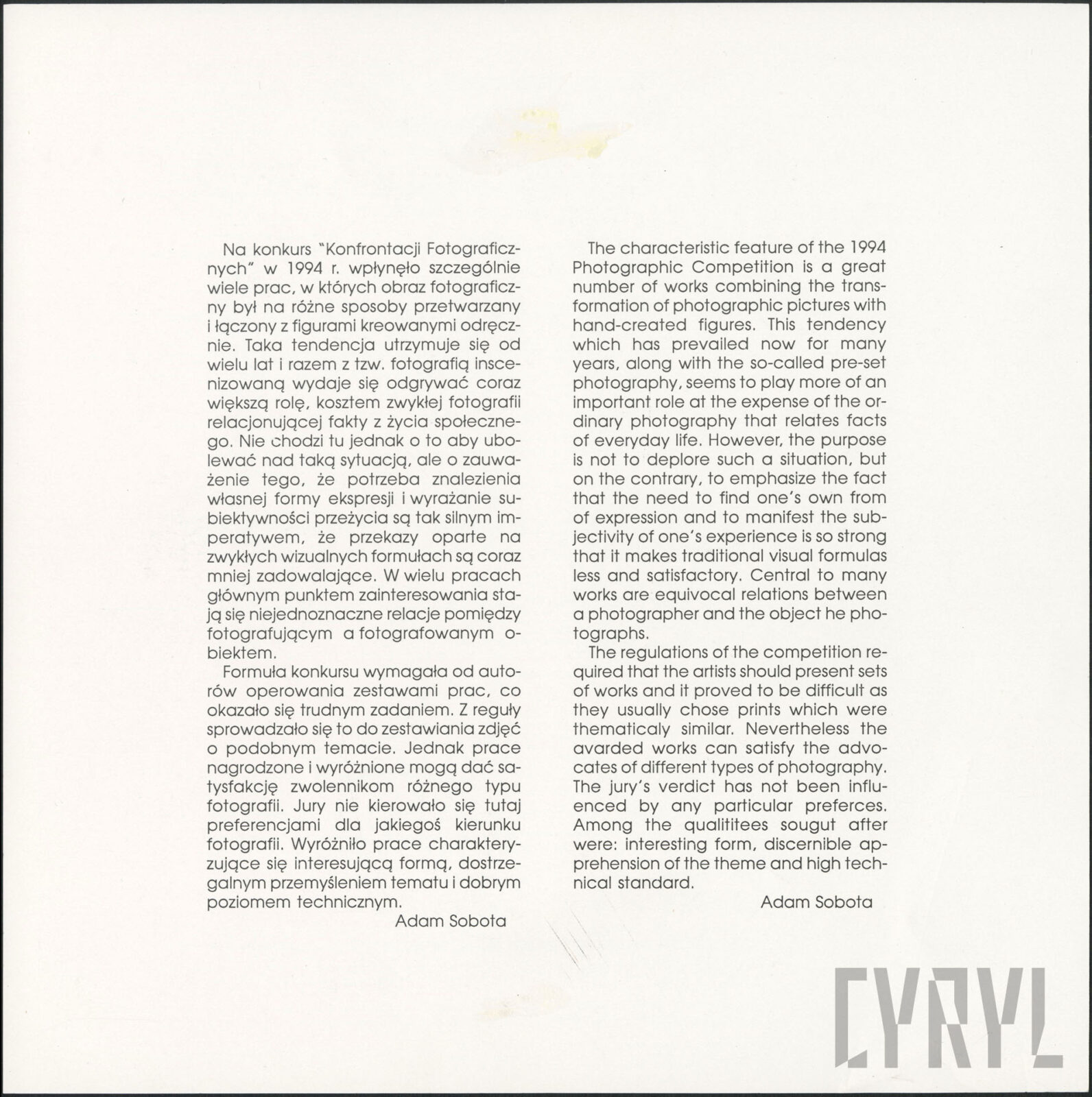 Na konkurs "Konfrontacji Fotograficznych" w 1994 r. wpłynęło szczególnie wiele prac, w których obraz fotograficzny był na różne sposoby przetwarzany i łączony z figurami kreowanymi odręcznie. Taka tendencja utrzymuje się od wielu lat i razem z tzw. fotografią inscenizowaną wydaje się odgrywać coraz większą rolę, kosztem zwykłej fotografii relacjonującej fakty z życia społecznego. Nie chodzi tu jednak o to aby ubolewać nad taką sytuacją, ale o zauważenie tego, że potrzeba znalezienia własnej formy ekspresji i wyrażanie subiektywności przeżycia są tak silnym imperatywem, że przekazy oparte na zwykłych wizualnych formułach są coraz mniej zadowalające. W wielu pracach głównym punktem zainteresowania stają się niejednoznaczne relacje pomiędzy fotografującym a fotografowanym obiektem.

Formuła konkursu wymagała od autorów operowania zestawami prac, co okazało się trudnym zadaniem. Z reguły sprowadzało się to do zestawiania zdjęć o podobnym temacie. Jednak prace nagrodzone i wyróżnione mogą dać satysfakcję zwolennikom różnego typu fotografii. Jury nie kierowało się tutaj preferencjami dla jakiegoś kierunku fotografii. Wyróżniło prace charakteryzujące się interesującą formą, dostrzegalnym przemyśleniem tematu i dobrym poziomem technicznym.

Adam Sobota

The characteristic feature of the 1994 Photographic Competition is a great number of works combining the transformation of photographic pictures with hand-created figures. This tendency which has prevailed now for many years, along with the so-called pre-set photography, seems to play more of an important role at the expense of the ordinary photography that relates facts of everyday life. However, the purpose is not to deplore such a situation, but on the contrary, to emphasize the fact that the need to find one's own from of expression and to manifest the subjectivity of one's experience is so strong that it makes traditional visual formulas less and satisfactory. Central to many works are equivocal relations between a photographer and the object he photographs.

The regulations of the competition required that the artists should present sets of works and it proved to be difficult as they usually chose prints which were thematicaly similar. Nevertheless the avarded works can satisfy the advocates of different types of photography. The jury's verdict has not been influenced by any particular preferces. Among the qualititees sougut after were: interesting form, discernible apprehension of the theme and high technical standard.

Adam Sobota

CYRYL